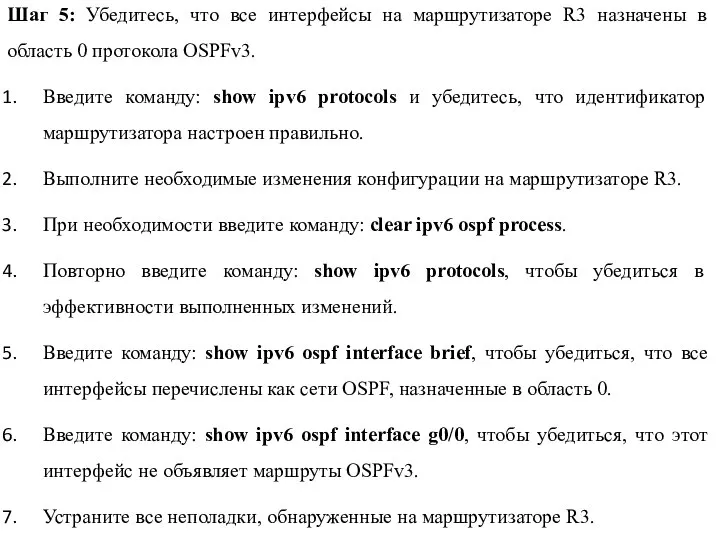 Шаг 5: Убедитесь, что все интерфейсы на маршрутизаторе R3 назначены в область 0 протокола OSPFv3.

1. Введите команду: show ipv6 protocols и убедитесь, что идентификатор маршрутизатора настроен правильно.

2. Выполните необходимые изменения конфигурации на маршрутизаторе R3.

3. При необходимости введите команду: clear ipv6 ospf process.

4. Повторно введите команду: show ipv6 protocols, чтобы убедиться в эффективности выполненных изменений.

5. Введите команду: show ipv6 ospf interface brief, чтобы убедиться, что все интерфейсы перечислены как сети OSPF, назначенные в область 0.

6. Введите команду: show ipv6 ospf interface g0/0, чтобы убедиться, что этот интерфейс не объявляет маршруты OSPFv3.

7. Устраните все неполадки, обнаруженные на маршрутизаторе R3.